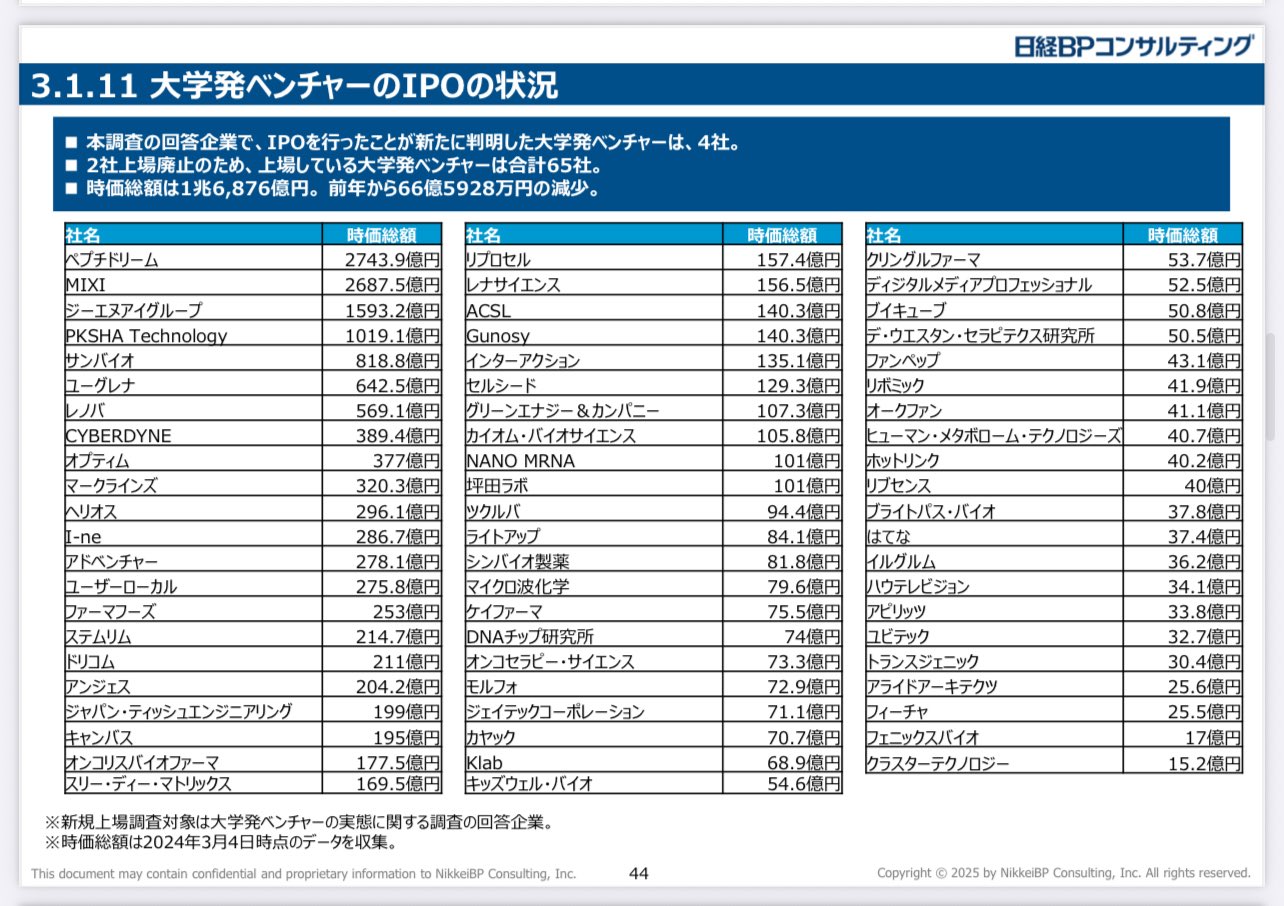 日経BPコンサルティング

3.1.11 大学発ベンチャーのIPOの状況

■ 本調査の回答企業で、IPOを行ったことが新たに判明した大学発ベンチャーは、4社。
■ 2社上場廃止のため、上場している大学発ベンチャーは合計65社。
■ 時価総額は1兆6,876億円。前年から66億5928万円の減少。

| 社名 | 時価総額 |
|---|---|
| ペプチドリーム | 2743.9億円 |
| MIXI | 2687.5億円 |
| ジーエヌアイグループ | 1593.2億円 |
| PKSHA Technology | 1019.1億円 |
| サンバイオ | 818.8億円 |
| ユーグレナ | 642.5億円 |
| レノバ | 569.1億円 |
| CYBERDYNE | 389.4億円 |
| オプティム | 377億円 |
| マークラインズ | 320.3億円 |
| ヘリオス | 296.1億円 |
| I-ne | 286.7億円 |
| アドベンチャー | 278.1億円 |
| ユーザーローカル | 275.8億円 |
| ファーマフーズ | 253億円 |
| ステムリム | 214.7億円 |
| ドリコム | 211億円 |
| アンジェス | 204.2億円 |
| ジャパン・ティッシュエンジニアリング | 199億円 |
| キャンバス | 195億円 |
| オンコリスバイオファーマ | 177.5億円 |
| スリー・ディー・マトリックス | 169.5億円 |

| 社名 | 時価総額 |
|---|---|
| リプロセル | 157.4億円 |
| レナサイエンス | 156.5億円 |
| ACSL | 140.3億円 |
| Gunosy | 140.3億円 |
| インターアクション | 135.1億円 |
| セルシード | 129.3億円 |
| グリーンエナジー＆カンパニー | 107.3億円 |
| カイオム・バイオサイエンス | 105.8億円 |
| NANO MRNA | 101億円 |
| 坪田ラボ | 101億円 |
| ツクルバ | 94.4億円 |
| ライトアップ | 84.1億円 |
| シンバイオ製薬 | 81.8億円 |
| マイクロ波化学 | 79.6億円 |
| ケイファーマ | 75.5億円 |
| DNAチップ研究所 | 74億円 |
| オンコセラピー・サイエンス | 73.3億円 |
| モルフォ | 72.9億円 |
| ジェイテックコーポレーション | 71.1億円 |
| カヤック | 70.7億円 |
| Klab | 68.9億円 |
| キッズウェル・バイオ | 54.6億円 |

| 社名 | 時価総額 |
|---|---|
| クリングルファーマ | 53.7億円 |
| ディジタルメディアプロフェッショナル | 52.5億円 |
| ブイキューブ | 50.8億円 |
| デ・ウエスタン・セラピテクス研究所 | 50.5億円 |
| ファンペップ | 43.1億円 |
| リボミック | 41.9億円 |
| オークファン | 41.1億円 |
| ヒューマン・メタボローム・テクノロジーズ | 40.7億円 |
| ホットリンク | 40.2億円 |
| リブセンス | 40億円 |
| ブライトパス・バイオ | 37.8億円 |
| はてな | 37.4億円 |
| イルグルム | 36.2億円 |
| ハウテレビジョン | 34.1億円 |
| アピリッツ | 33.8億円 |
| ユビテック | 32.7億円 |
| トランスジェニック | 30.4億円 |
| アライドアーキテクツ | 25.6億円 |
| フィーチャ | 25.5億円 |
| フェニックスバイオ | 17億円 |
| クラスターテクノロジー | 15.2億円 |

※新規上場調査対象は大学発ベンチャーの実態に関する調査の回答企業。
※時価総額は2024年3月4日時点のデータを収集。

This document may contain confidential and proprietary information to NikkeiBP Consulting, Inc.
44
Copyright © 2025 by NikkeiBP Consulting, Inc. All rights reserved.